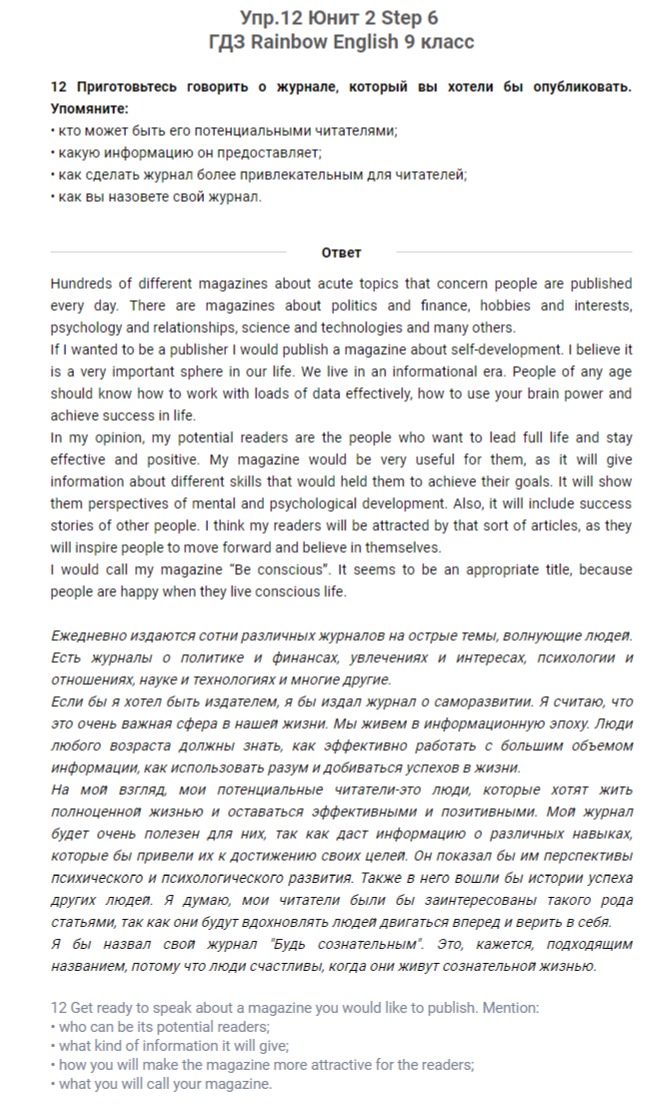 Упр.12 Юнит 2 Step 6
ГДЗ Rainbow English 9 класс

12 Приготовьтесь говорить о журнале, который вы хотели бы опубликовать. Упомяните:
• кто может быть его потенциальными читателями;
• какую информацию он предоставляет;
• как сделать журнал более привлекательным для читателей;
• как вы назовете свой журнал.

Ответ

Hundreds of different magazines about acute topics that concern people are published every day. There are magazines about politics and finance, hobbies and interests, psychology and relationships, science and technologies and many others.
If I wanted to be a publisher I would publish a magazine about self-development. I believe it is a very important sphere in our life. We live in an informational era. People of any age should know how to work with loads of data effectively, how to use your brain power and achieve success in life.
In my opinion, my potential readers are the people who want to lead full life and stay effective and positive. My magazine would be very useful for them, as it will give information about different skills that would held them to achieve their goals. It will show them perspectives of mental and psychological development. Also, it will include success stories of other people. I think my readers will be attracted by that sort of articles, as they will inspire people to move forward and believe in themselves.
I would call my magazine "Be conscious". It seems to be an appropriate title, because people are happy when they live conscious life.

Ежедневно издаются сотни различных журналов на острые темы, волнующие людей. Есть журналы о политике и финансах, увлечениях и интересах, психологии и отношениях, науке и технологиях и многие другие.
Если бы я хотел быть издателем, я бы издал журнал о саморазвитии. Я считаю, что это очень важная сфера в нашей жизни. Мы живем в информационную эпоху. Люди любого возраста должны знать, как эффективно работать с большим объемом информации, как использовать разум и добиваться успехов в жизни.
На мой взгляд, мои потенциальные читатели-это люди, которые хотят жить полноценной жизнью и оставаться эффективными и позитивными. Мой журнал будет очень полезен для них, так как даст информацию о различных навыках, которые бы привели их к достижению своих целей. Он показал бы им перспективы психического и психологического развития. Также в него вошли бы истории успеха других людей. Я думаю, мои читатели были бы заинтересованы такого рода статьями, так как они будут вдохновлять людей двигаться вперед и верить в себя.
Я бы назвал свой журнал "Будь сознательным". Это, кажется, подходящим названием, потому что люди счастливы, когда они живут сознательной жизнью.

12 Get ready to speak about a magazine you would like to publish. Mention:
• who can be its potential readers;
• what kind of information it will give;
• how you will make the magazine more attractive for the readers;
• what you will call your magazine.